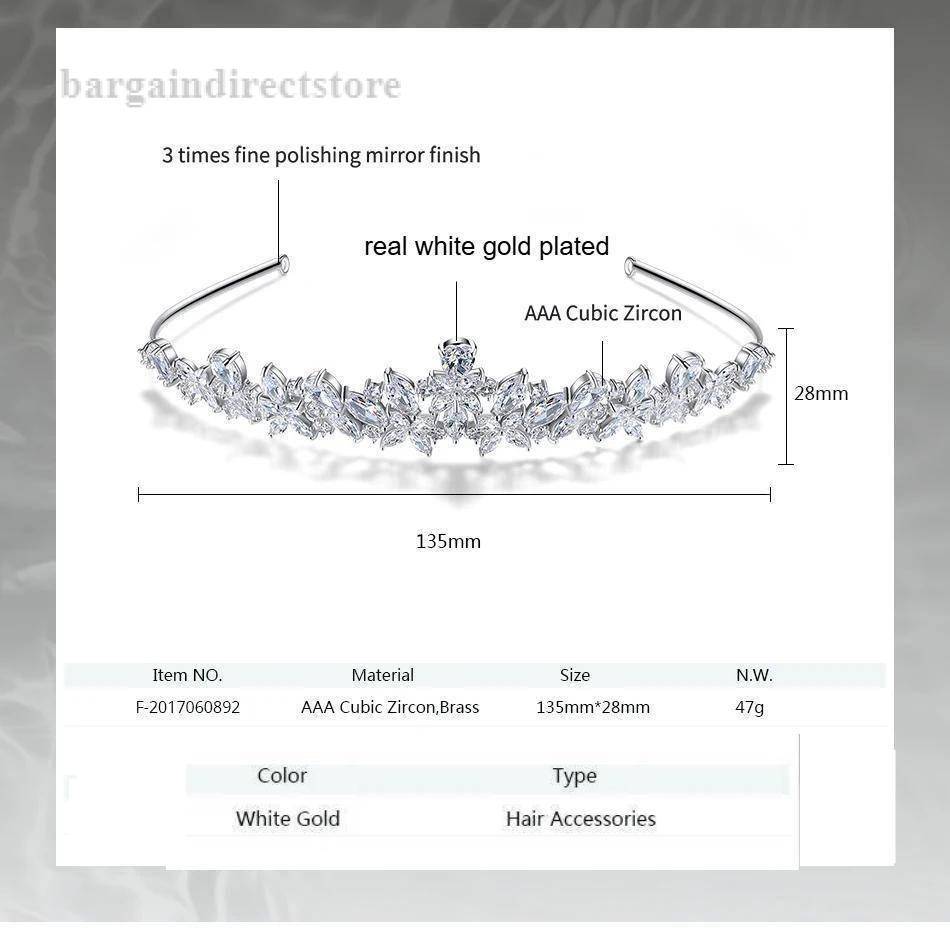 bargaindirectstore

3 times fine polishing mirror finish

real white gold plated

AAA Cubic Zircon

28mm

135mm

| Item NO. | Material | Size | N.W. |
|---|---|---|---|
| F-2017060892 | AAA Cubic Zircon,Brass | 135mm*28mm | 47g |

| Color | Type |
|---|---|
| White Gold | Hair Accessories |